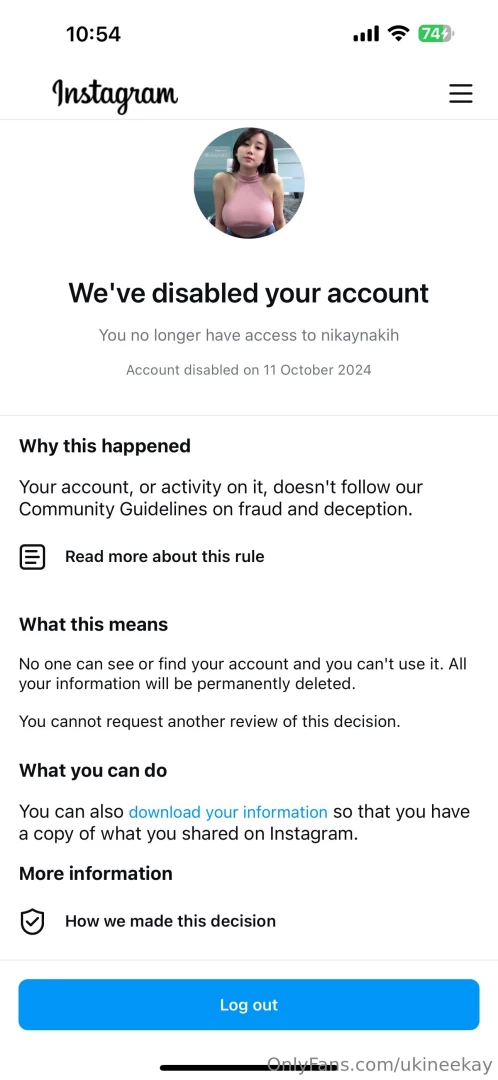 10:54

74

Instagram

We've disabled your account

You no longer have access to nikaynakih

Account disabled on 11 October 2024

Why this happened

Your account, or activity on it, doesn't follow our Community Guidelines on fraud and deception.

Read more about this rule

What this means

No one can see or find your account and you can't use it. All your information will be permanently deleted.

You cannot request another review of this decision.

What you can do

You can also download your information so that you have a copy of what you shared on Instagram.

More information

How we made this decision

Log out

OnlyFans.com/ukineekay